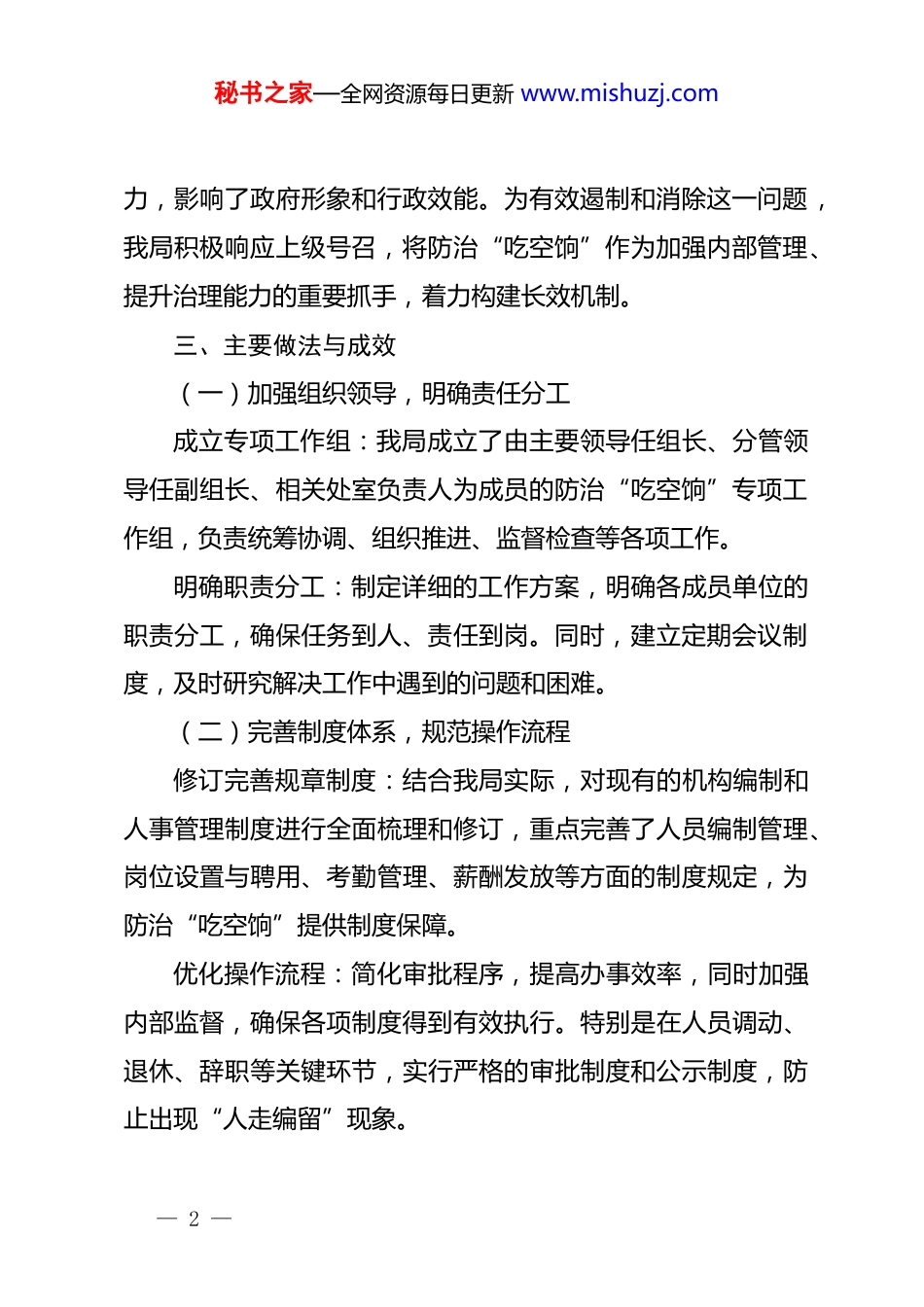 秘书之家—全网资源每日更新 www.mishuzj.com

力，影响了政府形象和行政效能。为有效遏制和消除这一问题，我局积极响应上级号召，将防治“吃空饷”作为加强内部管理、提升治理能力的重要抓手，着力构建长效机制。

三、主要做法与成效

（一）加强组织领导，明确责任分工

成立专项工作组：我局成立了由主要领导任组长、分管领导任副组长、相关处室负责人为成员的防治“吃空饷”专项工作组，负责统筹协调、组织推进、监督检查等各项工作。

明确职责分工：制定详细的工作方案，明确各成员单位的职责分工，确保任务到人、责任到岗。同时，建立定期会议制度，及时研究解决工作中遇到的问题和困难。

（二）完善制度体系，规范操作流程

修订完善规章制度：结合我局实际，对现有的机构编制和人事管理制度进行全面梳理和修订，重点完善了人员编制管理、岗位设置与聘用、考勤管理、薪酬发放等方面的制度规定，为防治“吃空饷”提供制度保障。

优化操作流程：简化审批程序，提高办事效率，同时加强内部监督，确保各项制度得到有效执行。特别是在人员调动、退休、辞职等关键环节，实行严格的审批制度和公示制度，防止出现“人走编留”现象。

— 2 —